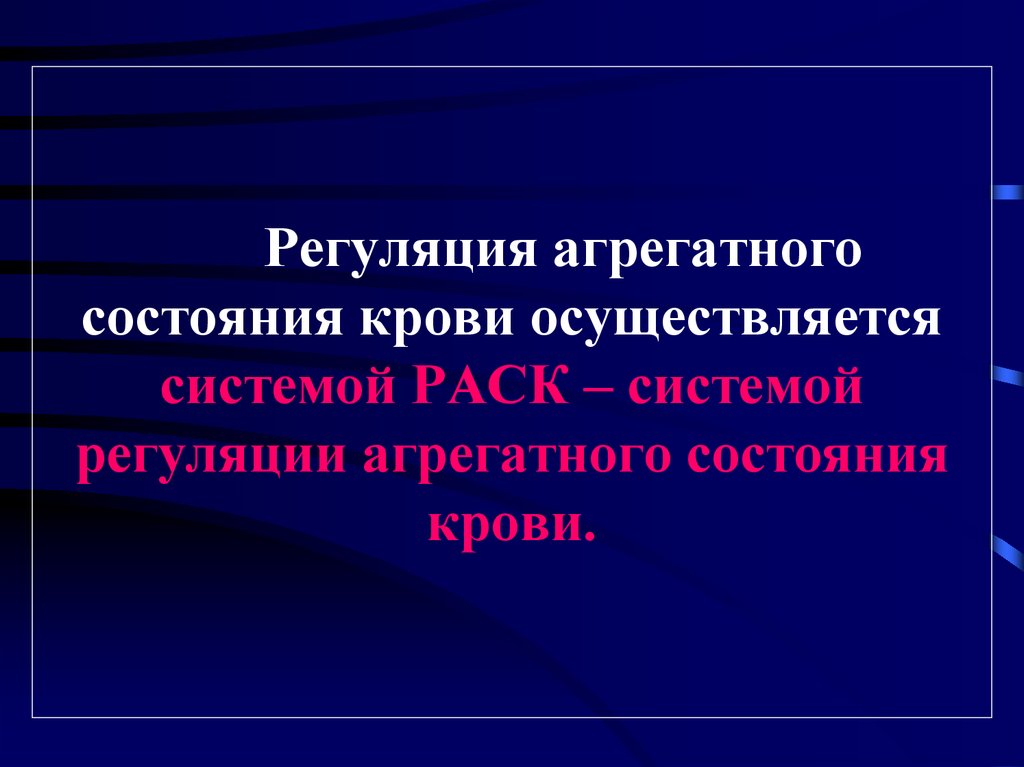 Регуляция агрегатного состояния крови осуществляется системой РАСК – системой регуляции агрегатного состояния крови.